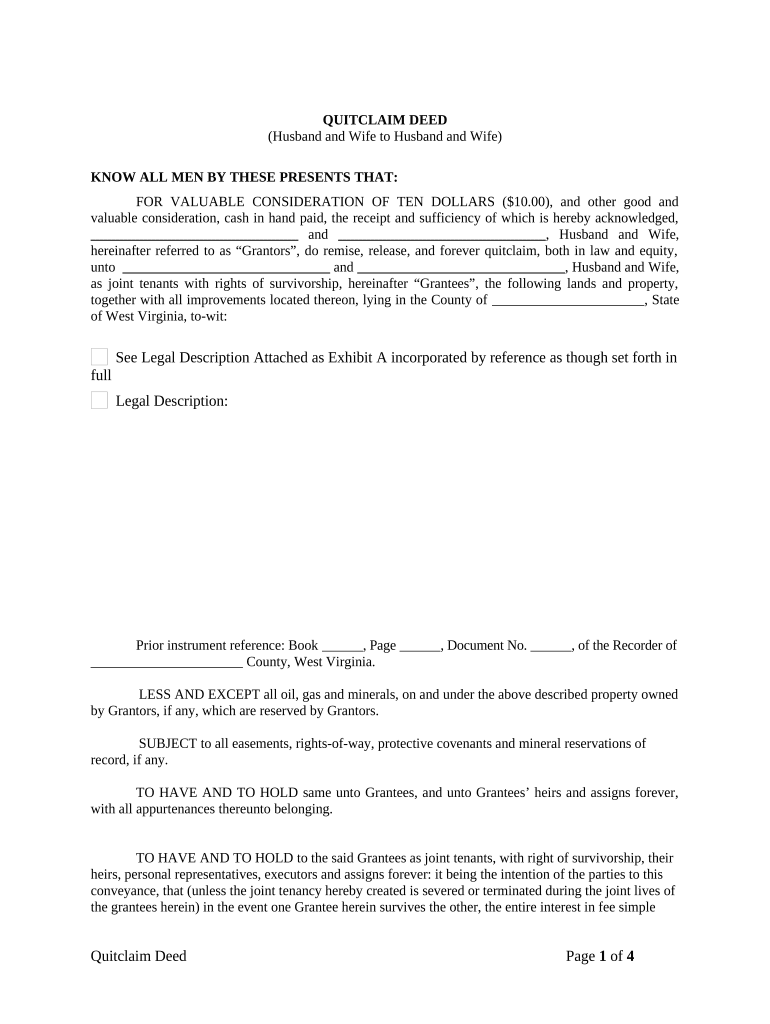 QUITCLAIM DEED
(Husband and Wife to Husband and Wife)

KNOW ALL MEN BY THESE PRESENTS THAT:

FOR VALUABLE CONSIDERATION OF TEN DOLLARS ($10.00), and other good and valuable consideration, cash in hand paid, the receipt and sufficiency of which is hereby acknowledged, ______________________________ and ______________________________, Husband and Wife, hereinafter referred to as “Grantors”, do remise, release, and forever quitclaim, both in law and equity, unto ______________________________ and ______________________________, Husband and Wife, as joint tenants with rights of survivorship, hereinafter “Grantees”, the following lands and property, together with all improvements located thereon, lying in the County of ______________________, State of West Virginia, to-wit:

See Legal Description Attached as Exhibit A incorporated by reference as though set forth in full

Legal Description:

Prior instrument reference: Book ______, Page ______, Document No. ______, of the Recorder of ______________________ County, West Virginia.

LESS AND EXCEPT all oil, gas and minerals, on and under the above described property owned by Grantors, if any, which are reserved by Grantors.

SUBJECT to all easements, rights-of-way, protective covenants and mineral reservations of record, if any.

TO HAVE AND TO HOLD same unto Grantees, and unto Grantees’ heirs and assigns forever, with all appurtenances thereunto belonging.

TO HAVE AND TO HOLD to the said Grantees as joint tenants, with right of survivorship, their heirs, personal representatives, executors and assigns forever: it being the intention of the parties to this conveyance, that (unless the joint tenancy hereby created is severed or terminated during the joint lives of the grantees herein) in the event one Grantee herein survives the other, the entire interest in fee simple

Quitclaim Deed

Page 1 of 4